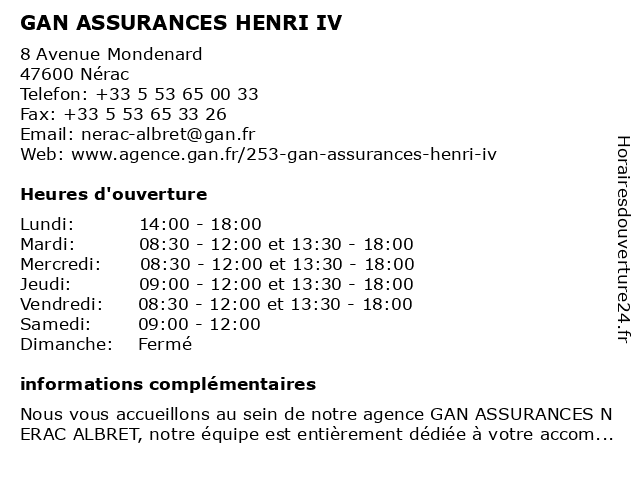 GAN ASSURANCES HENRI IV

8 Avenue Mondenard
47600 Nérac
Telefon: +33 5 53 65 00 33
Fax: +33 5 53 65 33 26
Email: nerac-albret@gan.fr
Web: www.agence.gan.fr/253-gan-assurances-henri-iv

Heures d'ouverture

| Lundi: | 14:00 - 18:00 |
|---|---|
| Mardi: | 08:30 - 12:00 et 13:30 - 18:00 |
| Mercredi: | 08:30 - 12:00 et 13:30 - 18:00 |
| Jeudi: | 09:00 - 12:00 et 13:30 - 18:00 |
| Vendredi: | 08:30 - 12:00 et 13:30 - 18:00 |
| Samedi: | 09:00 - 12:00 |
| Dimanche: | Fermé |

informations complémentaires

Nous vous accueillons au sein de notre agence GAN ASSURANCES N ERAC ALBRET, notre équipe est entièrement dédiée à votre accom...

Horairesdouverture24.fr